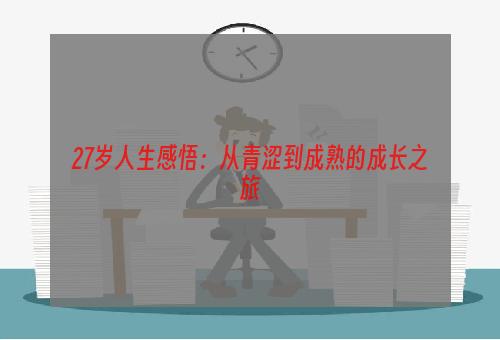 27岁人生感悟：从青涩到成熟的成长之旅